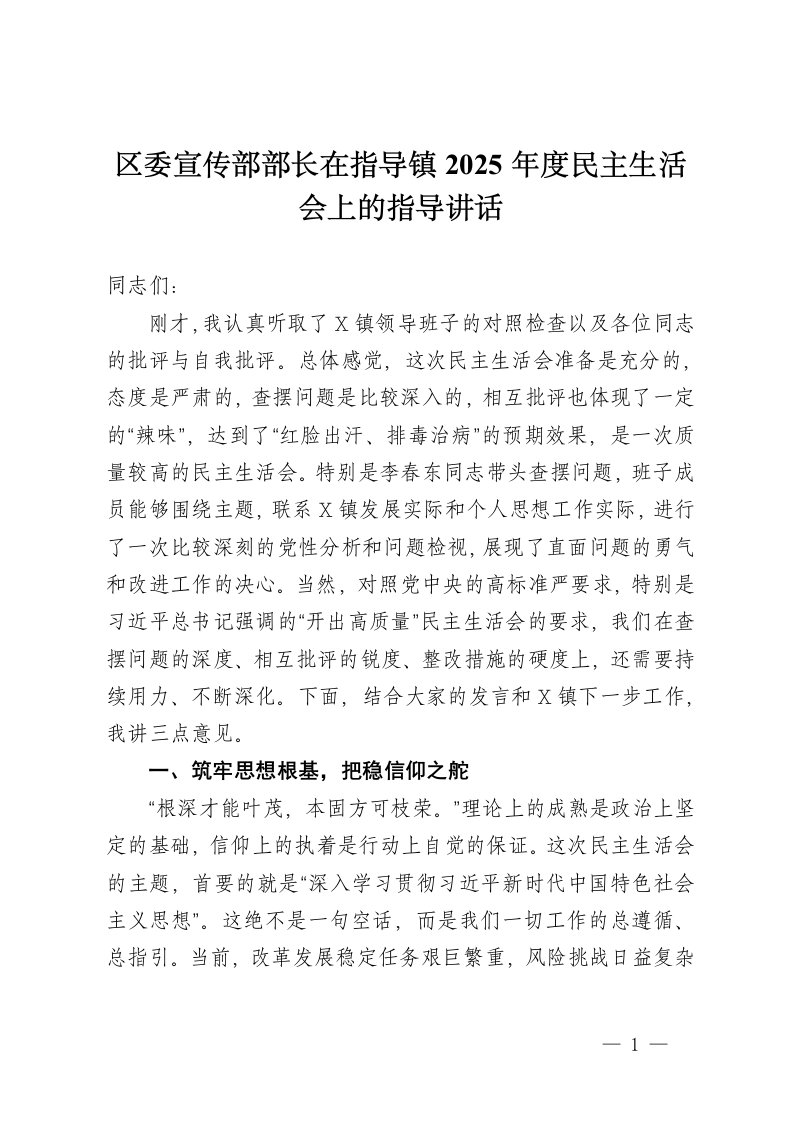 区委宣传部部长在指导镇 2025 年度民主生活会上的指导讲话

同志们：

刚才，我认真听取了 X 镇领导班子的对照检查以及各位同志的批评与自我批评。总体感觉，这次民主生活会准备是充分的，态度是严肃的，查摆问题是比较深入的，相互批评也体现了一定的“辣味”，达到了“红脸出汗、排毒治病”的预期效果，是一次质量较高的民主生活会。特别是李春东同志带头查摆问题，班子成员能够围绕主题，联系 X 镇发展实际和个人思想工作实际，进行了一次比较深刻的党性分析和问题检视，展现了直面问题的勇气和改进工作的决心。当然，对照党中央的高标准严要求，特别是习近平总书记强调的“开出高质量”民主生活会的要求，我们在查摆问题的深度、相互批评的锐度、整改措施的硬度上，还需要持续用力、不断深化。下面，结合大家的发言和 X 镇下一步工作，我讲三点意见。

一、筑牢思想根基，把稳信仰之舵

“根深才能叶茂，本固方可枝荣。”理论上的成熟是政治上坚定的基础，信仰上的执着是行动上自觉的保证。这次民主生活会的主题，首要的就是“深入学习贯彻习近平新时代中国特色社会主义思想”。这绝不是一句空话，而是我们一切工作的总遵循、总指引。当前，改革发展稳定任务艰巨繁重，风险挑战日益复杂

— 1 —